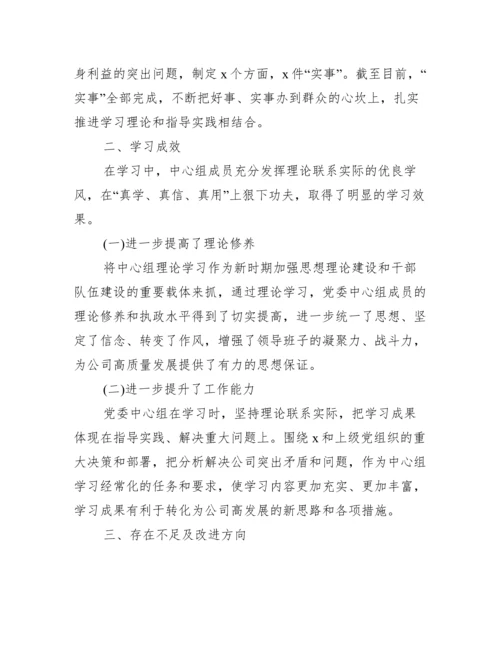 身利益的突出问题，制定 x 个方面，x 件“实事”。截至目前，“实事”全部完成，不断把好事、实事办到群众的心坎上，扎实推进学习理论和指导实践相结合。

二、学习成效

在学习中，中心组成员充分发挥理论联系实际的优良学风，在“真学、真信、真用”上狠下功夫，取得了明显的学习效果。

(一)进一步提高了理论修养

将中心组理论学习作为新时期加强思想理论建设和干部队伍建设的重要载体来抓，通过理论学习，党委中心组成员的理论修养和执政水平得到了切实提高，进一步统一了思想、坚定了信念、转变了作风，增强了领导班子的凝聚力、战斗力，为公司高质量发展提供了有力的思想保证。

(二)进一步提升了工作能力

党委中心组在学习时，坚持理论联系实际，把学习成果体现在指导实践、解决重大问题上。围绕 x 和上级党组织的重大决策和部署，把分析解决公司突出矛盾和问题，作为中心组学习经常化的任务和要求，使学习内容更加充实、更加丰富，学习成果有利于转化为公司高发展的新思路和各项措施。

三、存在不足及改进方向